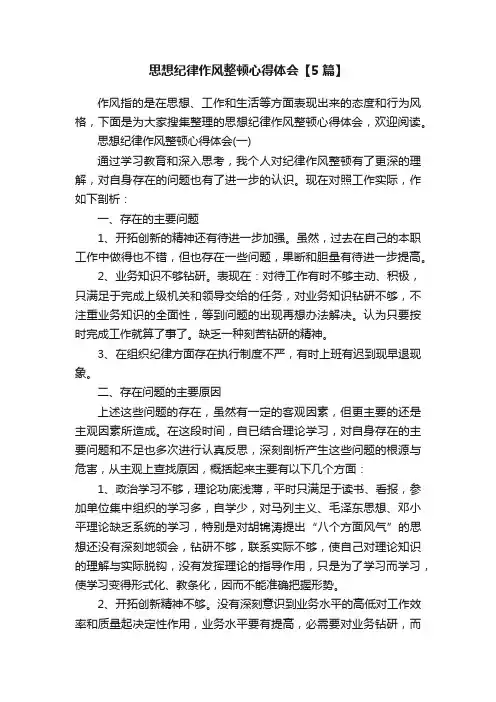 思想纪律作风整顿心得体会【5篇】

作风指的是在思想、工作和生活等方面表现出来的态度和行为风格，下面是为大家搜集整理的思想纪律作风整顿心得体会，欢迎阅读。

思想纪律作风整顿心得体会(一)

通过学习教育和深入思考，我个人对纪律作风整顿有了更深的理解，对自身存在的问题也有了进一步的认识。现在对照工作实际，作如下剖析：

一、存在的主要问题

1、开拓创新的精神还有待进一步加强。虽然，过去在自己的本职工作中做得也不错，但也存在一些问题，果断和胆量有待进一步提高。

2、业务知识不够钻研。表现在：对待工作有时不够主动、积极，只满足于完成上级机关和领导交给的任务，对业务知识钻研不够，不注重业务知识的全面性，等到问题的出现再想办法解决。认为只要按时完成工作就算了事了。缺乏一种刻苦钻研的精神。

3、在组织纪律方面存在执行制度不严，有时上班有迟到现早退现象。

二、存在问题的主要原因

上述这些问题的存在，虽然有一定的客观因素，但更主要的还是主观因素所造成。在这段时间，自已结合理论学习，对自身存在的主要问题和不足也多次进行认真反思，深刻剖析产生这些问题的根源与危害，从主观上查找原因，概括起来主要有以下几个方面：

1、政治学习不够，理论功底浅薄，平时只满足于读书、看报，参加单位集中组织的学习多，自学少，对马列主义、毛泽东思想、邓小平理论缺乏系统的学习，特别是对胡锦涛提出“八个方面风气”的思想还没有深刻地领会，钻研不够，联系实际不够，使自己对理论知识的理解与实际脱钩，没有发挥理论的指导作用，只是为了学习而学习，使学习变得形式化、教条化，因而不能准确把握形势。

2、开拓创新精神不够。没有深刻意识到业务水平的高低对工作效率和质量起决定性作用，业务水平要有提高，必需要对业务钻研，而